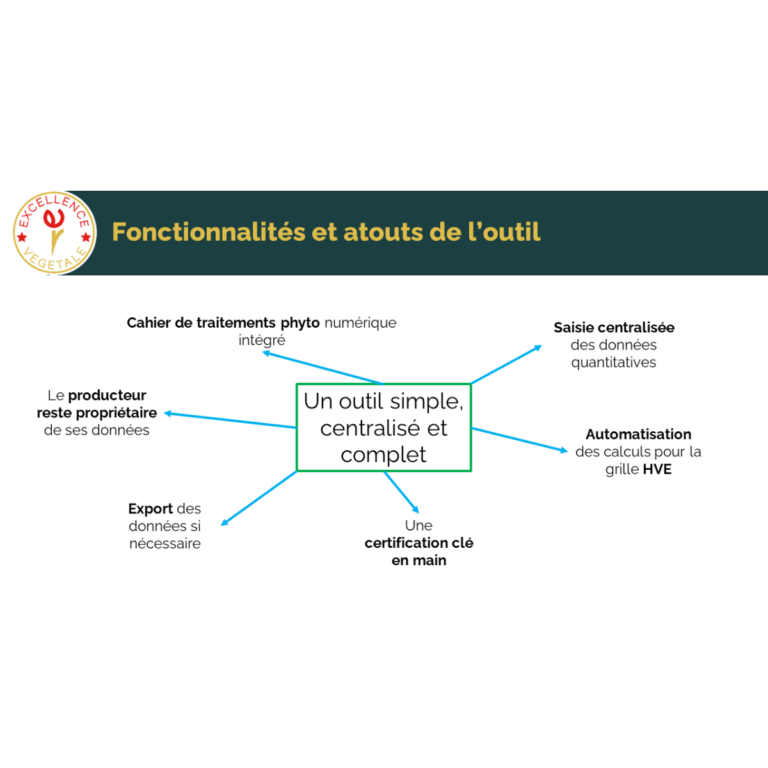 EXCELLENCE
VEGETALE

Fonctionnalités et atouts de l'outil

Cahier de traitements phyto numérique intégré

Saisie centralisée des données quantitatives

Le producteur reste propriétaire de ses données

Un outil simple, centralisé et complet

Automatisation des calculs pour la grille HVE

Export des données si nécessaire

Une certification clé en main